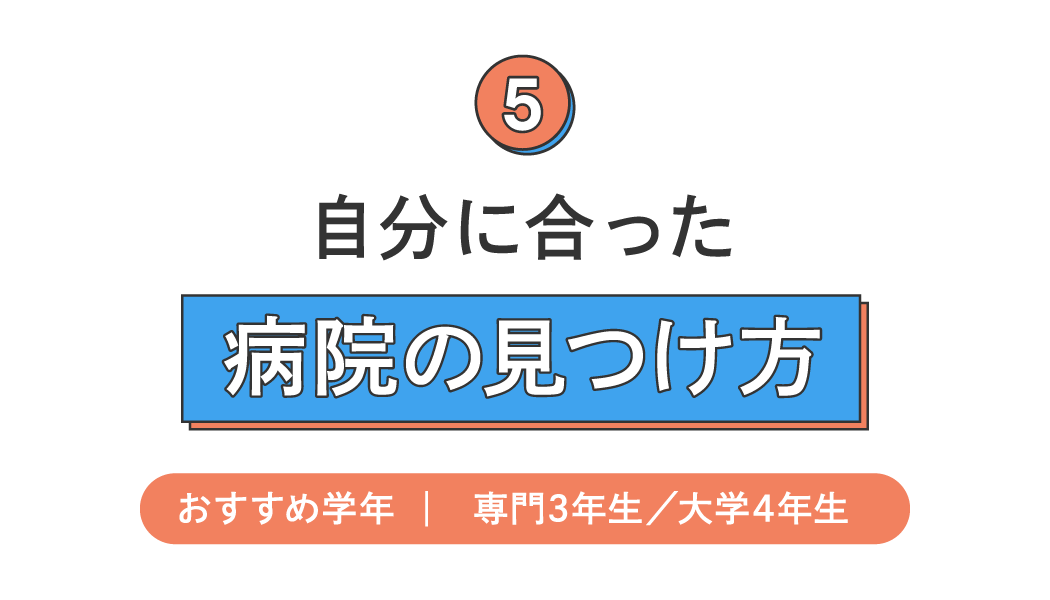 5

自分に合った

病院の見つけ方

おすすめ学年 ｜ 専門3年生／大学4年生